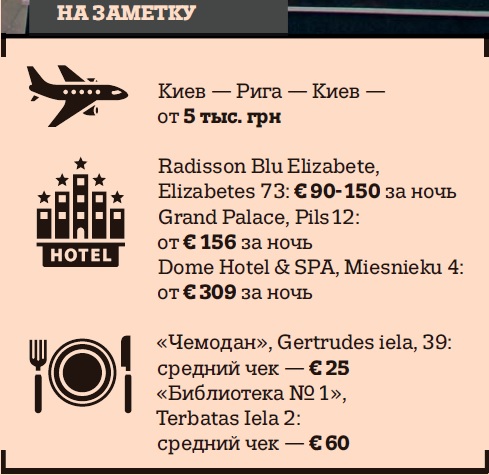 НА ЗАМЕТКУ

Киев — Рига — Киев — от 5 тыс. грн

HOTEL

Radisson Blu Elizabete, Elizabetes 73: € 90-150 за ночь
Grand Palace, Pils 12: от € 156 за ночь
Dome Hotel & SPA, Miesnieku 4: от € 309 за ночь

«Чемодан», Gertrudes iela, 39: средний чек — € 25
«Библиотека № 1», Terbatas Iela 2: средний чек — € 60